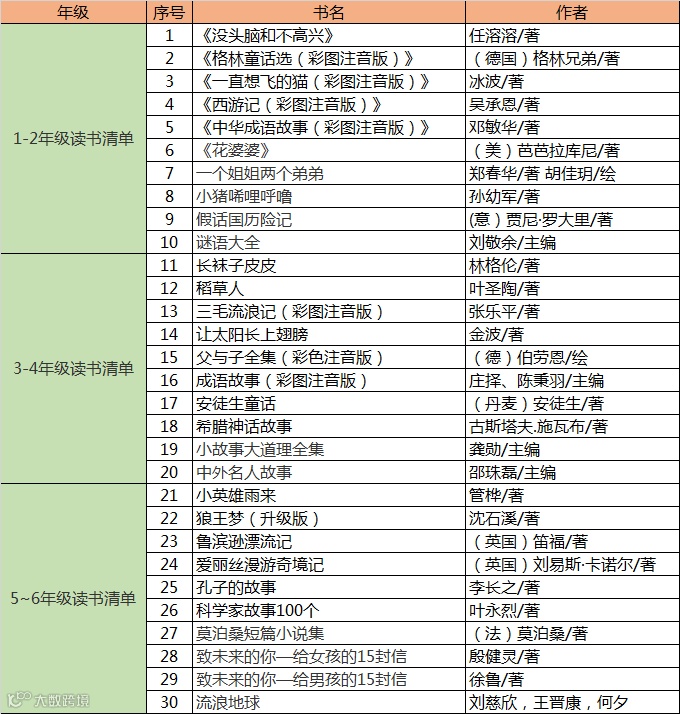 | 年级 | 序号 | 书名 | 作者 |
|---|---|---|---|
| 1-2年级读书清单 | 1 | 《没头脑和不高兴》 | 任溶溶/著 |
| | 2 | 《格林童话选（彩图注音版）》 | （德国）格林兄弟/著 |
| | 3 | 《一直想飞的猫（彩图注音版）》 | 冰波/著 |
| | 4 | 《西游记（彩图注音版）》 | 吴承恩/著 |
| | 5 | 《中华成语故事（彩图注音版）》 | 邓敏华/著 |
| | 6 | 《花婆婆》 | （美）芭芭拉库尼/著 |
| | 7 | 一个姐姐两个弟弟 | 郑春华/著 胡佳玥/绘 |
| | 8 | 小猪唏哩呼噜 | 孙幼军/著 |
| | 9 | 假话国历险记 | (意）贾尼·罗大里/著 |
| | 10 | 谜语大全 | 刘敬余/主编 |
| 3-4年级读书清单 | 11 | 长袜子皮皮 | 林格伦/著 |
| | 12 | 稻草人 | 叶圣陶/著 |
| | 13 | 三毛流浪记（彩图注音版） | 张乐平/著 |
| | 14 | 让太阳长上翅膀 | 金波/著 |
| | 15 | 父与子全集（彩色注音版） | （德）伯劳恩/绘 |
| | 16 | 成语故事（彩图注音版） | 庄择、陈秉羽/主编 |
| | 17 | 安徒生童话 | （丹麦）安徒生/著 |
| | 18 | 希腊神话故事 | 古斯塔夫.施瓦布/著 |
| | 19 | 小故事大道理全集 | 龚勋/主编 |
| | 20 | 中外名人故事 | 邵珠磊/主编 |
| 5~6年级读书清单 | 21 | 小英雄雨来 | 管桦/著 |
| | 22 | 狼王梦（升级版） | 沈石溪/著 |
| | 23 | 鲁滨逊漂流记 | （英国）笛福/著 |
| | 24 | 爱丽丝漫游奇境记 | （英国）刘易斯·卡诺尔/著 |
| | 25 | 孔子的故事 | 李长之/著 |
| | 26 | 科学家故事100个 | 叶永烈/著 |
| | 27 | 莫泊桑短篇小说集 | （法）莫泊桑/著 |
| | 28 | 致未来的你—给女孩的15封信 | 殷健灵/著 |
| | 29 | 致未来的你—给男孩的15封信 | 徐鲁/著 |
| | 30 | 流浪地球 | 刘慈欣，王晋康，何夕 |

大数跨境